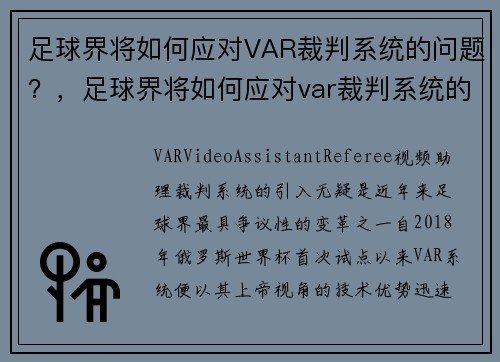 足球界将如何应对VAR裁判系统的问题？，足球界将如何应对var裁判系统的

VARVideoAssistantReferee视频助理裁判系统的引入无疑是近年来足球界最具争议性的变革之一自2018年俄罗斯世界杯首次试点以来VAR系统便以其上帝视角的技术优势迅速